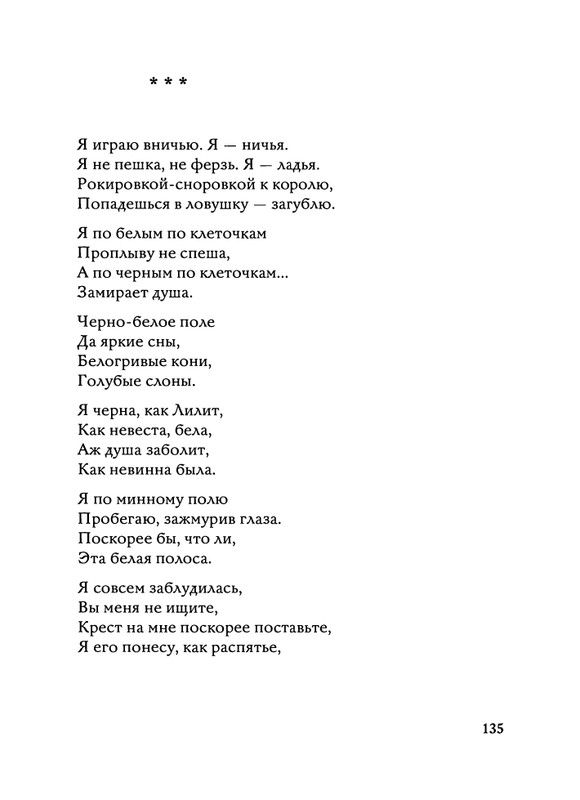 * * *

Я играю вничью. Я — ничья.
Я не пешка, не ферзь. Я — ладья.
Рокировкой-сноровкой к королю,
Попадешься в ловушку — загублю.

Я по белым по клеточкам
Проплыву не спеша,
А по черным по клеточкам...
Замирает душа.

Черно-белое поле
Да яркие сны,
Белогривые кони,
Голубые слоны.

Я черна, как Лилит,
Как невеста, бела,
Аж душа заболит,
Как невинна была.

Я по минному полю
Пробегаю, зажмурив глаза.
Поскорее бы, что ли,
Эта белая полоса.

Я совсем заблудилась,
Вы меня не ищите,
Крест на мне поскорее поставьте,
Я его понесу, как распятье,

135